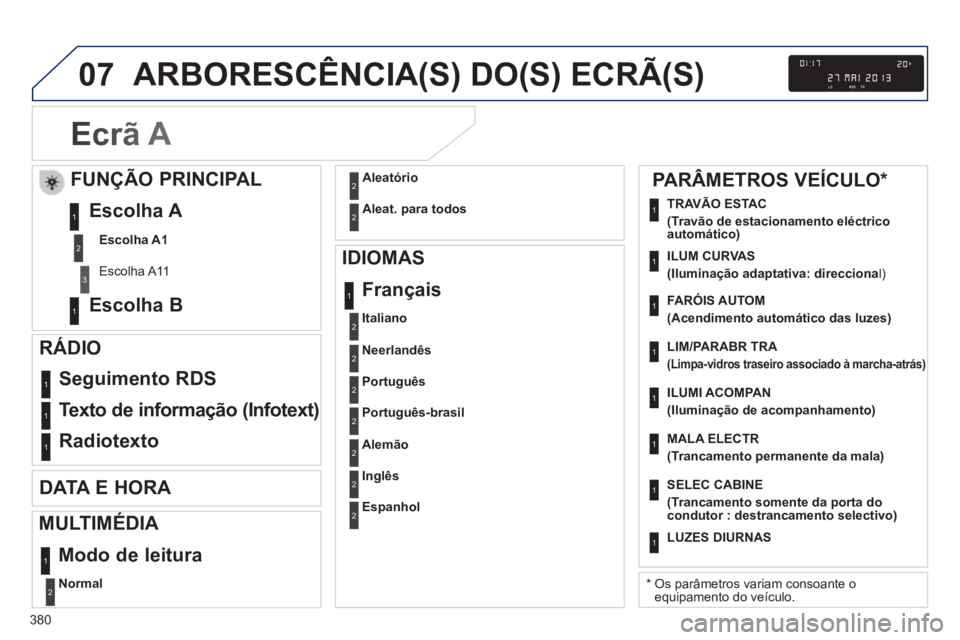 07 ARBORESCÊNCIA(S) DO(S) ECRÃ(S)

01:17 20°
27 MAI 2013

Ecrã A

FUNÇÃO PRINCIPAL

1 Escolha A

2 Escolha A1

3 Escolha A11

1 Escolha B

RÁDIO

1 Seguimento RDS

1 Texto de informação (Infotext)

1 Radiotexto

DATA E HORA

MULTIMÉDIA

1 Modo de leitura

2 Normal

2 Aleatório

2 Aleat. para todos

IDIOMAS

1 Français

2 Italiano

2 Neerlandês

2 Português

2 Português-brasil

2 Alemão

2 Inglês

2 Espanhol

PARÂMETROS VEÍCULO*

1 TRAVÃO ESTAC
(Travão de estacionamento eléctrico automático)

1 ILUM CURVAS
(Iluminação adaptativa: direccional)

1 FARÓIS AUTOM
(Acendimento automático das luzes)

1 LIM/PARABR TRA
(Limpa-vidros traseiro associado à marcha-atrás)

1 ILUMI ACOMPAN
(Iluminação de acompanhamento)

1 MALA ELECTR
(Trancamento permanente da mala)

1 SELEC CABINE
(Trancamento somente da porta do condutor : destrancamento selectivo)

1 LUZES DIURNAS

* Os parâmetros variam consoante o equipamento do veículo.

380

carmanualsonline.info